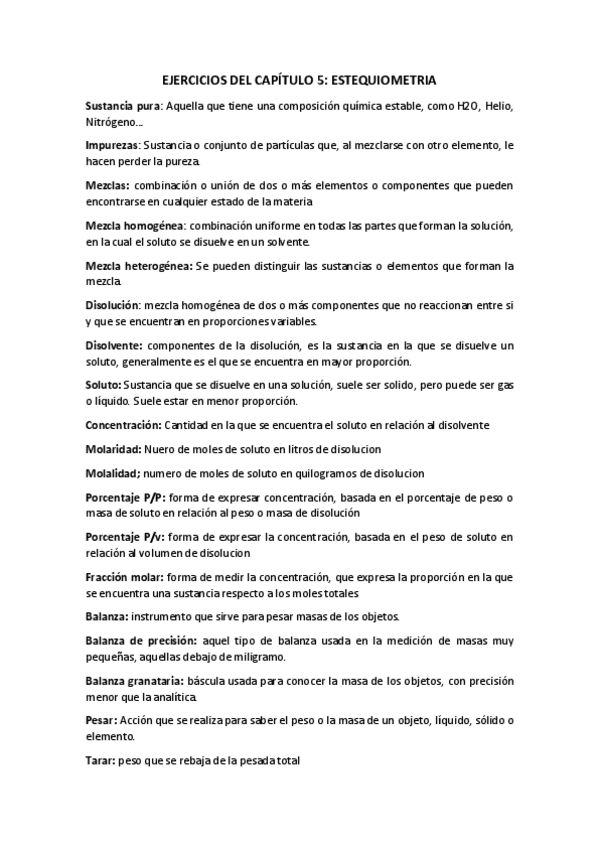 EJERCICIOS DEL CAPÍTULO 5: ESTEQUIOMETRIA

Sustancia pura: Aquella que tiene una composición química estable, como H2O, Helio, Nitrógeno...

Impurezas: Sustancia o conjunto de partículas que, al mezclarse con otro elemento, le hacen perder la pureza.

Mezclas: combinación o unión de dos o más elementos o componentes que pueden encontrarse en cualquier estado de la materia

Mezcla homogénea: combinación uniforme en todas las partes que forman la solución, en la cual el soluto se disuelve en un solvente.

Mezcla heterogénea: Se pueden distinguir las sustancias o elementos que forman la mezcla.

Disolución: mezcla homogénea de dos o más componentes que no reaccionan entre si y que se encuentran en proporciones variables.

Disolvente: componentes de la disolución, es la sustancia en la que se disuelve un soluto, generalmente es el que se encuentra en mayor proporción.

Soluto: Sustancia que se disuelve en una solución, suele ser solido, pero puede ser gas o líquido. Suele estar en menor proporción.

Concentración: Cantidad en la que se encuentra el soluto en relación al disolvente

Molaridad: Nuero de moles de soluto en litros de disolucion

Molalidad; numero de moles de soluto en quilogramos de disolucion

Porcentaje P/P: forma de expresar concentración, basada en el porcentaje de peso o masa de soluto en relación al peso o masa de disolución

Porcentaje P/v: forma de expresar la concentración, basada en el peso de soluto en relación al volumen de disolucion

Fracción molar: forma de medir la concentración, que expresa la proporción en la que se encuentra una sustancia respecto a los moles totales

Balanza: instrumento que sirve para pesar masas de los objetos.

Balanza de precisión: aquel tipo de balanza usada en la medición de masas muy pequeñas, aquellas debajo de miligramo.

Balanza granataria: báscula usada para conocer la masa de los objetos, con precisión menor que la analítica.

Pesar: Acción que se realiza para saber el peso o la masa de un objeto, líquido, sólido o elemento.

Tarar: peso que se rebaja de la pesada total